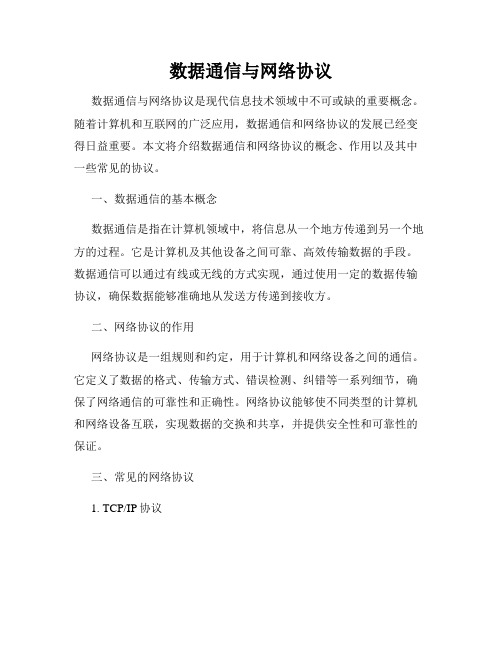 数据通信与网络协议

数据通信与网络协议是现代信息技术领域中不可或缺的重要概念。随着计算机和互联网的广泛应用，数据通信和网络协议的发展已经变得日益重要。本文将介绍数据通信和网络协议的概念、作用以及其中一些常见的协议。

一、数据通信的基本概念

数据通信是指在计算机领域中，将信息从一个地方传递到另一个地方的过程。它是计算机及其他设备之间可靠、高效传输数据的手段。数据通信可以通过有线或无线的方式实现，通过使用一定的数据传输协议，确保数据能够准确地从发送方传递到接收方。

二、网络协议的作用

网络协议是一组规则和约定，用于计算机和网络设备之间的通信。它定义了数据的格式、传输方式、错误检测、纠错等一系列细节，确保了网络通信的可靠性和正确性。网络协议能够使不同类型的计算机和网络设备互联，实现数据的交换和共享，并提供安全性和可靠性的保证。

三、常见的网络协议

1. TCP/IP 协议